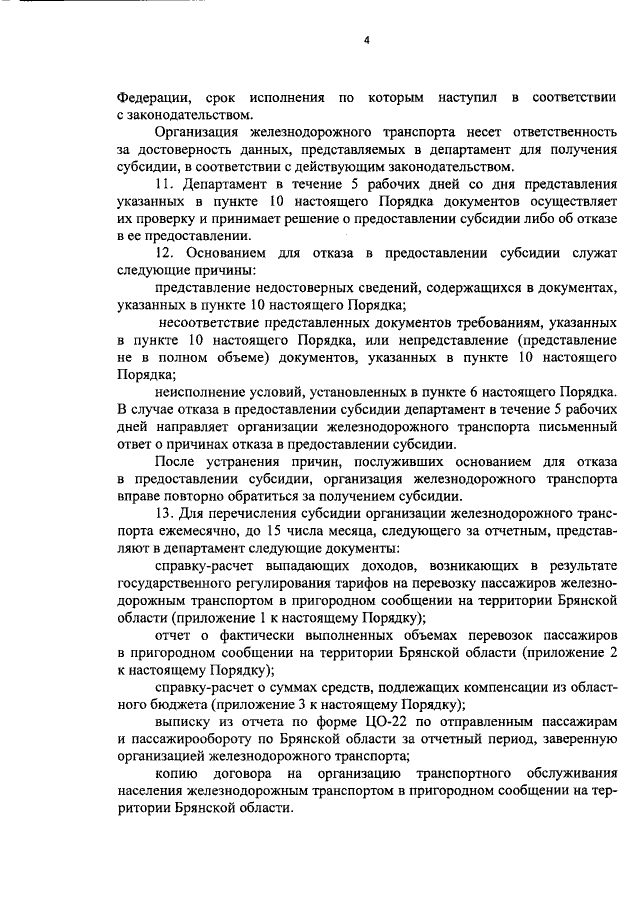 4

Федерации, срок исполнения по которым наступил в соответствии с законодательством.

Организация железнодорожного транспорта несет ответственность за достоверность данных, представляемых в департамент для получения субсидии, в соответствии с действующим законодательством.

11. Департамент в течение 5 рабочих дней со дня представления указанных в пункте 10 настоящего Порядка документов осуществляет их проверку и принимает решение о предоставлении субсидии либо об отказе в ее предоставлении.

12. Основанием для отказа в предоставлении субсидии служат следующие причины:

представление недостоверных сведений, содержащихся в документах, указанных в пункте 10 настоящего Порядка;

несоответствие представленных документов требованиям, указанных в пункте 10 настоящего Порядка, или непредставление (представление не в полном объеме) документов, указанных в пункте 10 настоящего Порядка;

неисполнение условий, установленных в пункте 6 настоящего Порядка. В случае отказа в предоставлении субсидии департамент в течение 5 рабочих дней направляет организации железнодорожного транспорта письменный ответ о причинах отказа в предоставлении субсидии.

После устранения причин, послуживших основанием для отказа в предоставлении субсидии, организация железнодорожного транспорта вправе повторно обратиться за получением субсидии.

13. Для перечисления субсидии организации железнодорожного транспорта ежемесячно, до 15 числа месяца, следующего за отчетным, представляют в департамент следующие документы:

справку-расчет выпадающих доходов, возникающих в результате государственного регулирования тарифов на перевозку пассажиров железнодорожным транспортом в пригородном сообщении на территории Брянской области (приложение 1 к настоящему Порядку);

отчет о фактически выполненных объемах перевозок пассажиров в пригородном сообщении на территории Брянской области (приложение 2 к настоящему Порядку);

справку-расчет о суммах средств, подлежащих компенсации из областного бюджета (приложение 3 к настоящему Порядку);

выписку из отчета по форме ЦО-22 по отправленным пассажирам и пассажирообороту по Брянской области за отчетный период, заверенную организацией железнодорожного транспорта;

копию договора на организацию транспортного обслуживания населения железнодорожным транспортом в пригородном сообщении на территории Брянской области.